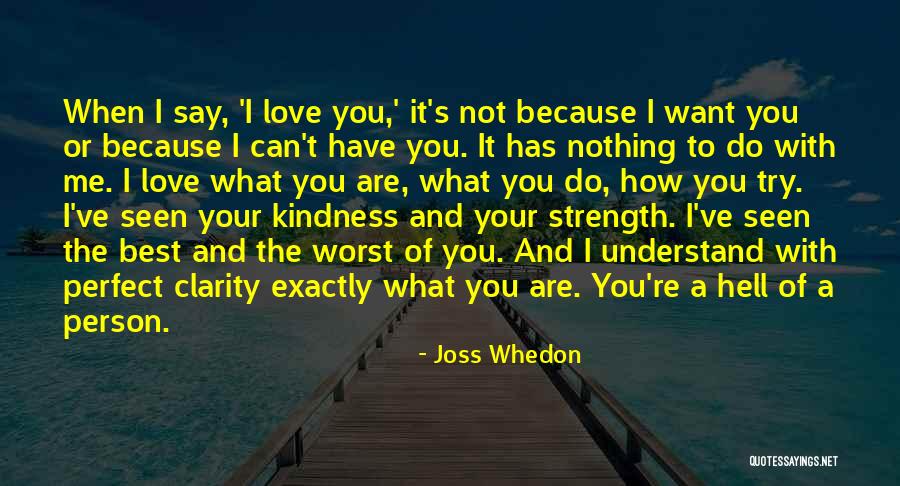 When I say, 'I love you,' it's not because I want you or because I can't have you. It has nothing to do with me. I love what you are, what you do, how you try. I've seen your kindness and your strength. I've seen the best and the worst of you. And I understand with perfect clarity exactly what you are. You're a hell of a person.

- Joss Whedon

QUOTESSAYINGS.NET